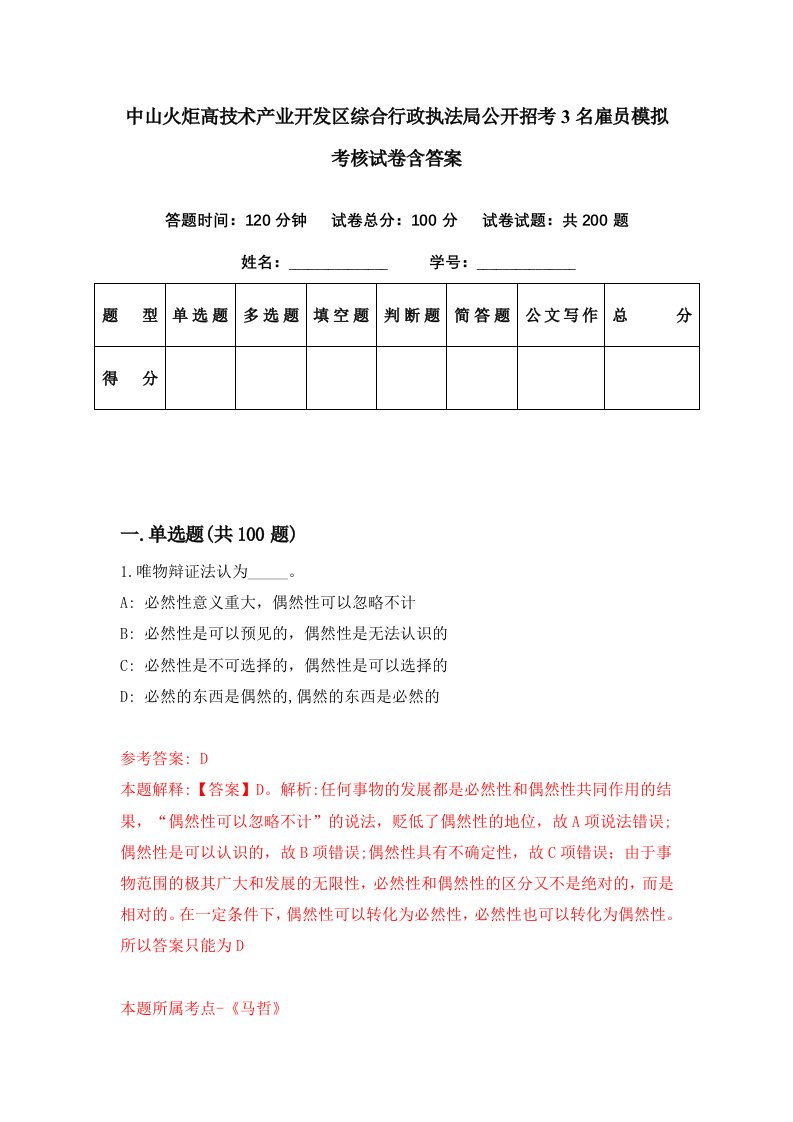 中山火炬高技术产业开发区综合行政执法局公开招考3名雇员模拟考核试卷含答案

答题时间：120分钟　试卷总分：100分　试卷试题：共200题

姓名：____________　学号：____________

| 题　型 | 单选题 | 多选题 | 填空题 | 判断题 | 简答题 | 公文写作 | 总　分 |
|---|---|---|---|---|---|---|---|
| 得　分 | | | | | | | |

一.单选题(共100题)

1.唯物辩证法认为_____。

A: 必然性意义重大，偶然性可以忽略不计

B: 必然性是可以预见的，偶然性是无法认识的

C: 必然性是不可选择的，偶然性是可以选择的

D: 必然的东西是偶然的,偶然的东西是必然的

参考答案: D

本题解释:【答案】D。解析:任何事物的发展都是必然性和偶然性共同作用的结果，“偶然性可以忽略不计”的说法，贬低了偶然性的地位，故A项说法错误;偶然性是可以认识的，故B项错误;偶然性具有不确定性，故C项错误；由于事物范围的极其广大和发展的无限性，必然性和偶然性的区分又不是绝对的，而是相对的。在一定条件下，偶然性可以转化为必然性，必然性也可以转化为偶然性。所以答案只能为D

本题所属考点-《马哲》